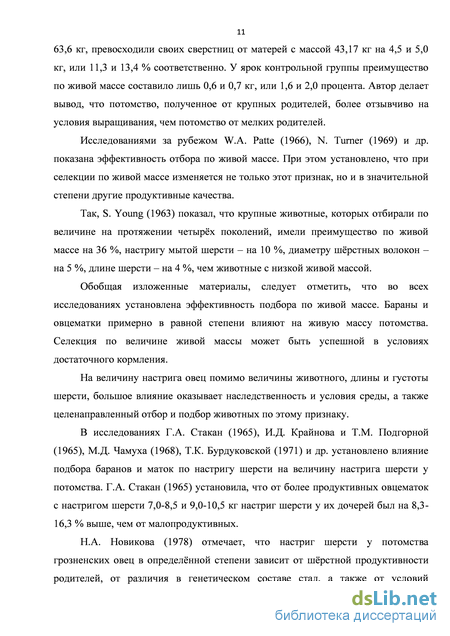 11

63,6 кг, превосходили своих сверстниц от матерей с массой 43,17 кг на 4,5 и 5,0 кг, или 11,3 и 13,4 % соответственно. У ярок контрольной группы преимущество по живой массе составило лишь 0,6 и 0,7 кг, или 1,6 и 2,0 процента. Автор делает вывод, что потомство, полученное от крупных родителей, более отзывчиво на условия выращивания, чем потомство от мелких родителей.

Исследованиями за рубежом W.A. Patte (1966), N. Turner (1969) и др. показана эффективность отбора по живой массе. При этом установлено, что при селекции по живой массе изменяется не только этот признак, но и в значительной степени другие продуктивные качества.

Так, S. Young (1963) показал, что крупные животные, которых отбирали по величине на протяжении четырёх поколений, имели преимущество по живой массе на 36 %, настригу мытой шерсти – на 10 %, диаметру шёрстных волокон – на 5 %, длине шерсти – на 4 %, чем животные с низкой живой массой.

Обобщая изложенные материалы, следует отметить, что во всех исследованиях установлена эффективность подбора по живой массе. Бараны и овцематки примерно в равной степени влияют на живую массу потомства. Селекция по величине живой массы может быть успешной в условиях достаточного кормления.

На величину настрига овец помимо величины животного, длины и густоты шерсти, большое влияние оказывает наследственность и условия среды, а также целенаправленный отбор и подбор животных по этому признаку.

В исследованиях Г.А. Стакан (1965), И.Д. Крайнова и Т.М. Подгорной (1965), М.Д. Чамуха (1968), Т.К. Бурдуковской (1971) и др. установлено влияние подбора баранов и маток по настригу шерсти на величину настрига шерсти у потомства. Г.А. Стакан (1965) установила, что от более продуктивных овцематок с настригом шерсти 7,0-8,5 и 9,0-10,5 кг настриг шерсти у их дочерей был на 8,3-16,3 % выше, чем от малопродуктивных.

Н.А. Новикова (1978) отмечает, что настриг шерсти у потомства грозненских овец в определённой степени зависит от шёрстной продуктивности родителей, от различия в генетическом составе стад, а также от условий

dsLib.net
библиотека диссертаций